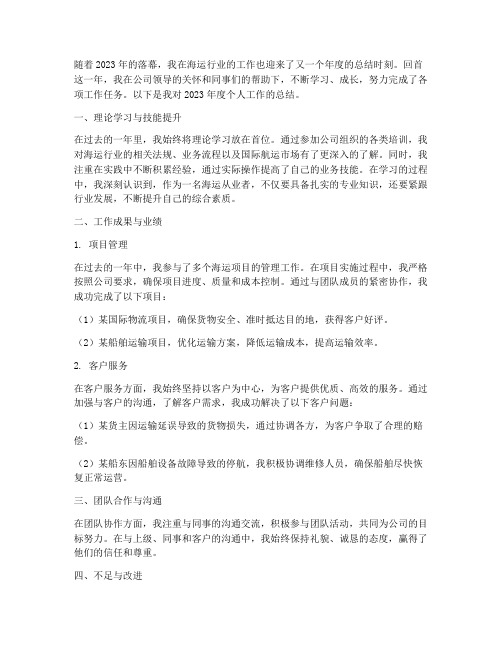 随着2023年的落幕，我在海运行业的工作也迎来了又一个年度的总结时刻。回首这一年，我在公司领导的关怀和同事们的帮助下，不断学习、成长，努力完成了各项工作任务。以下是我对2023年度个人工作的总结。

一、理论学习与技能提升

在过去的一年里，我始终将理论学习放在首位。通过参加公司组织的各类培训，我对海运行业的相关法规、业务流程以及国际航运市场有了更深入的了解。同时，我注重在实践中不断积累经验，通过实际操作提高了自己的业务技能。在学习的过程中，我深刻认识到，作为一名海运从业者，不仅要具备扎实的专业知识，还要紧跟行业发展，不断提升自己的综合素质。

二、工作成果与业绩

1. 项目管理

在过去的一年中，我参与了多个海运项目的管理工作。在项目实施过程中，我严格按照公司要求，确保项目进度、质量和成本控制。通过与团队成员的紧密协作，我成功完成了以下项目：

（1）某国际物流项目，确保货物安全、准时抵达目的地，获得客户好评。

（2）某船舶运输项目，优化运输方案，降低运输成本，提高运输效率。

2. 客户服务

在客户服务方面，我始终坚持以客户为中心，为客户提供优质、高效的服务。通过加强与客户的沟通，了解客户需求，我成功解决了以下客户问题：

（1）某货主因运输延误导致的货物损失，通过协调各方，为客户争取了合理的赔偿。

（2）某船东因船舶设备故障导致的停航，我积极协调维修人员，确保船舶尽快恢复正常运营。

三、团队合作与沟通

在团队协作方面，我注重与同事的沟通交流，积极参与团队活动，共同为公司的目标努力。在与上级、同事和客户的沟通中，我始终保持礼貌、诚恳的态度，赢得了他们的信任和尊重。

四、不足与改进